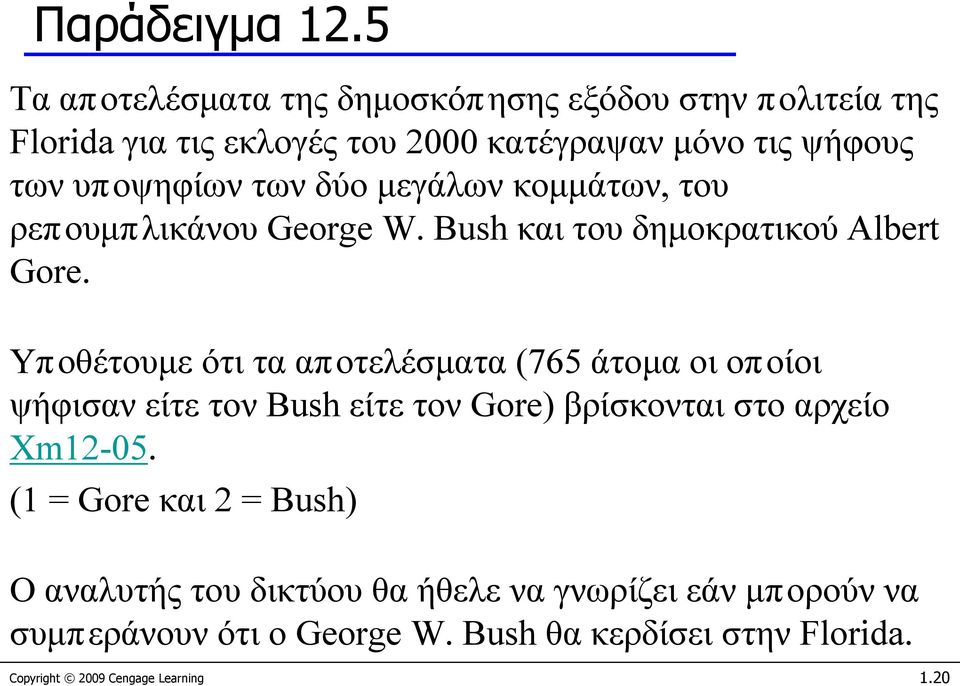 Παράδειγμα 12.5

Τα αποτελέσματα της δημοσκόπησης εξόδου στην πολιτεία της Florida για τις εκλογές του 2000 κατέγραψαν μόνο τις ψήφους των υποψηφίων των δύο μεγάλων κομμάτων, του ρεπουμπλικάνου George W. Bush και του δημοκρατικού Albert Gore.

Υποθέτουμε ότι τα αποτελέσματα (765 άτομα οι οποίοι ψήφισαν είτε τον Bush είτε τον Gore) βρίσκονται στο αρχείο Xm12-05.

(1 = Gore και 2 = Bush)

Ο αναλυτής του δικτύου θα ήθελε να γνωρίζει εάν μπορούν να συμπεράνουν ότι ο George W. Bush θα κερδίσει στην Florida.

Copyright © 2009 Cengage Learning

1.20